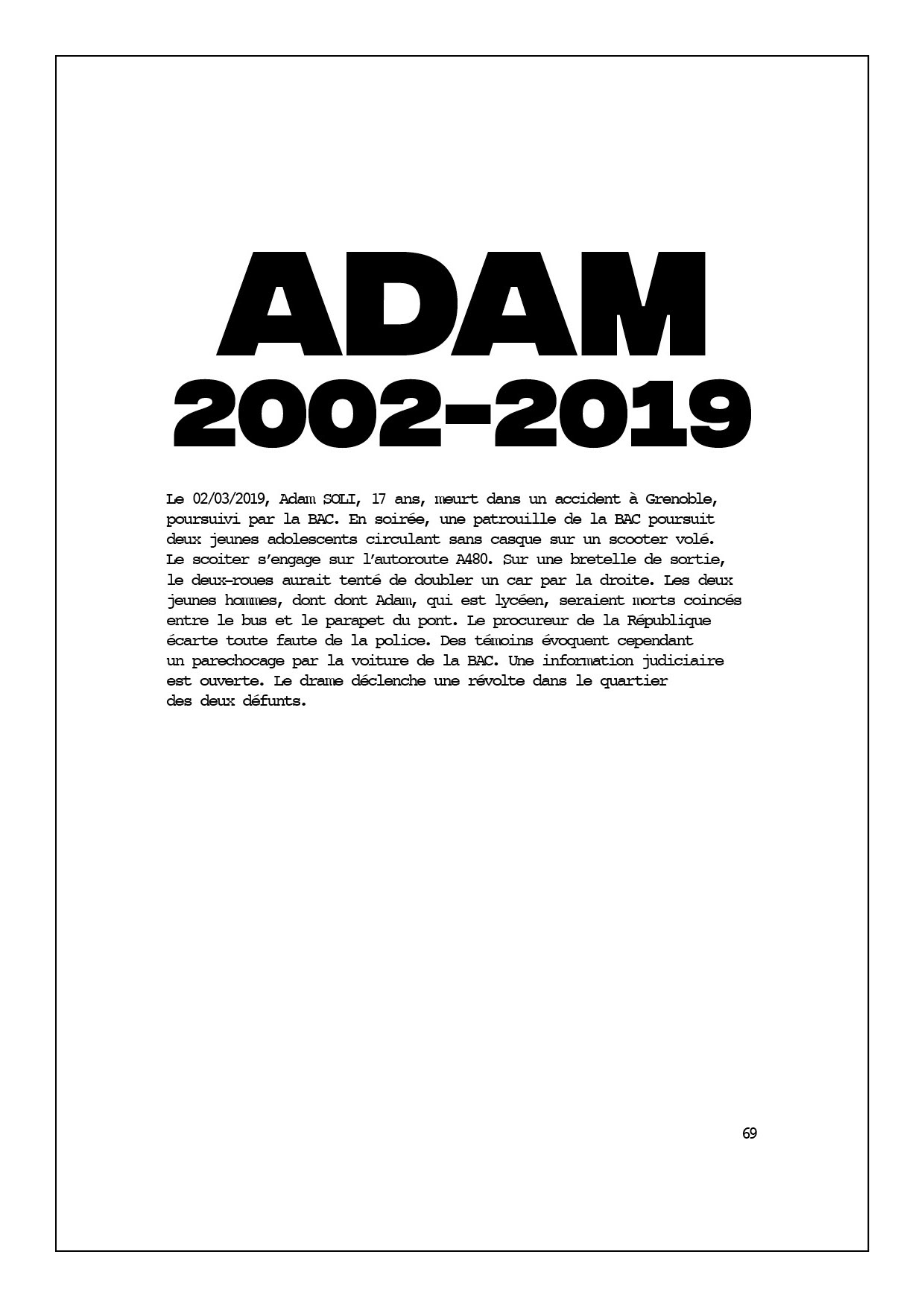 ADAM
2002-2019

Le 02/03/2019, Adam SOLI, 17 ans, meurt dans un accident à Grenoble, poursuivi par la BAC. En soirée, une patrouille de la BAC poursuit deux jeunes adolescents circulant sans casque sur un scooter volé. Le scoiter s'engage sur l'autoroute A480. Sur une bretelle de sortie, le deux-roues aurait tenté de doubler un car par la droite. Les deux jeunes hommes, dont dont Adam, qui est lycéen, seraient morts coincés entre le bus et le parapet du pont. Le procureur de la République écarte toute faute de la police. Des témoins évoquent cependant un parechocage par la voiture de la BAC. Une information judiciaire est ouverte. Le drame déclenche une révolte dans le quartier des deux défunts.

69